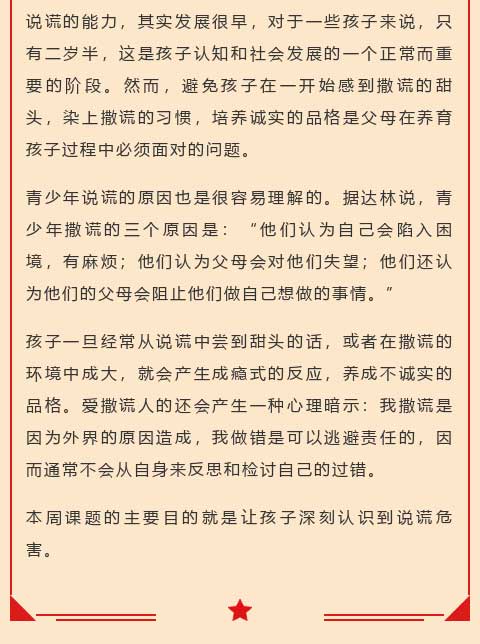 说谎的能力，其实发展很早，对于一些孩子来说，只有二岁半，这是孩子认知和社会发展的一个正常而重要的阶段。然而，避免孩子在一开始感到撒谎的甜头，染上撒谎的习惯，培养诚实的品格是父母在养育孩子过程中必须面对的问题。

青少年说谎的原因也是很容易理解的。据达林说，青少年撒谎的三个原因是：“他们认为自己会陷入困境，有麻烦；他们认为父母会对他们失望；他们还认为他们的父母会阻止他们做自己想做的事情。”

孩子一旦经常从说谎中尝到甜头的话，或者在撒谎的环境中成大，就会产生成瘾式的反应，养成不诚实的品格。爱撒谎人的还会产生一种心理暗示：我撒谎是因为外界的原因造成，我做错是可以逃避责任的，因而通常不会从自身来反思和检讨自己的过错。

本周课题的主要目的就是让孩子深刻认识到说谎危害。